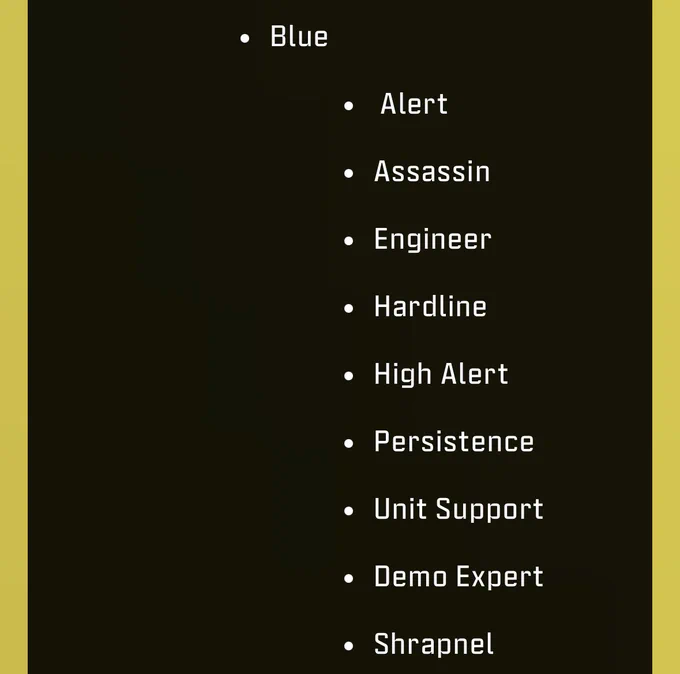 • Blue

• Alert

• Assassin

• Engineer

• Hardline

• High Alert

• Persistence

• Unit Support

• Demo Expert

• Shrapnel